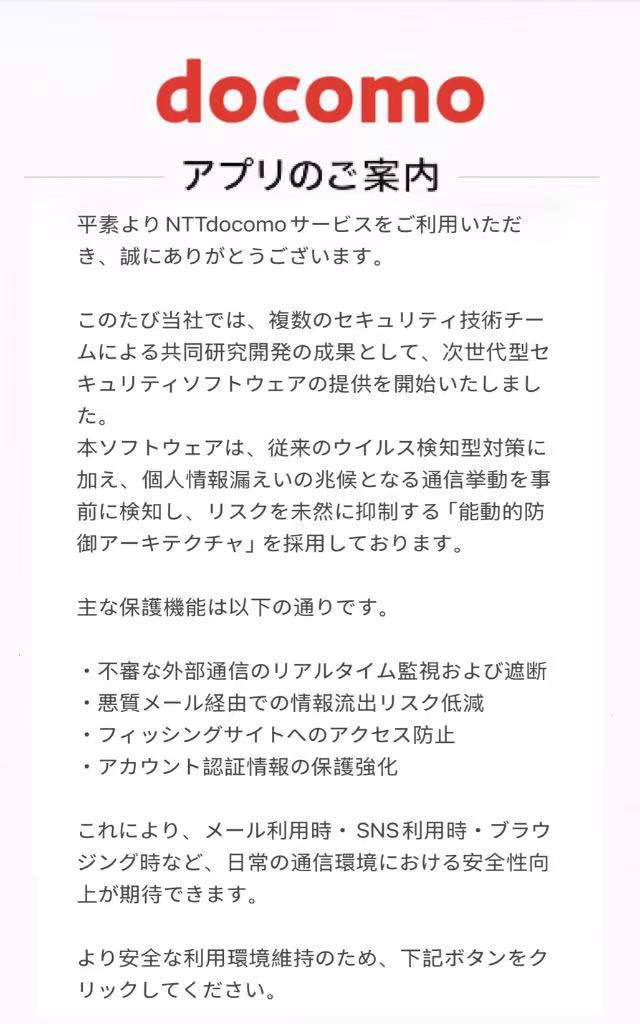 docomo

アプリのご案内

平素よりNTTdocomoサービスをご利用いただき、誠にありがとうございます。

このたび当社では、複数のセキュリティ技術チームによる共同研究開発の成果として、次世代型セキュリティソフトウェアの提供を開始いたしました。
本ソフトウェアは、従来のウイルス検知型対策に加え、個人情報漏えいの兆候となる通信挙動を事前に検知し、リスクを未然に抑制する「能動的防御アーキテクチャ」を採用しております。

主な保護機能は以下の通りです。

・不審な外部通信のリアルタイム監視および遮断
・悪質メール経由での情報流出リスク低減
・フィッシングサイトへのアクセス防止
・アカウント認証情報の保護強化

これにより、メール利用時・SNS利用時・ブラウジング時など、日常の通信環境における安全性向上が期待できます。

より安全な利用環境維持のため、下記ボタンをクリックしてください。